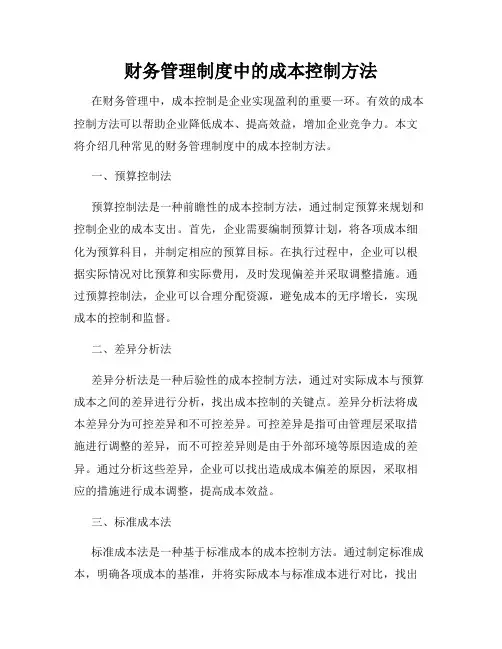 财务管理制度中的成本控制方法

在财务管理中，成本控制是企业实现盈利的重要一环。有效的成本控制方法可以帮助企业降低成本、提高效益，增加企业竞争力。本文将介绍几种常见的财务管理制度中的成本控制方法。

一、预算控制法

预算控制法是一种前瞻性的成本控制方法，通过制定预算来规划和控制企业的成本支出。首先，企业需要编制预算计划，将各项成本细化为预算科目，并制定相应的预算目标。在执行过程中，企业可以根据实际情况对比预算和实际费用，及时发现偏差并采取调整措施。通过预算控制法，企业可以合理分配资源，避免成本的无序增长，实现成本的控制和监督。

二、差异分析法

差异分析法是一种后验性的成本控制方法，通过对实际成本与预算成本之间的差异进行分析，找出成本控制的关键点。差异分析法将成本差异分为可控差异和不可控差异。可控差异是指可由管理层采取措施进行调整的差异，而不可控差异则是由于外部环境等原因造成的差异。通过分析这些差异，企业可以找出造成成本偏差的原因，采取相应的措施进行成本调整，提高成本效益。

三、标准成本法

标准成本法是一种基于标准成本的成本控制方法。通过制定标准成本，明确各项成本的基准，并将实际成本与标准成本进行对比，找出